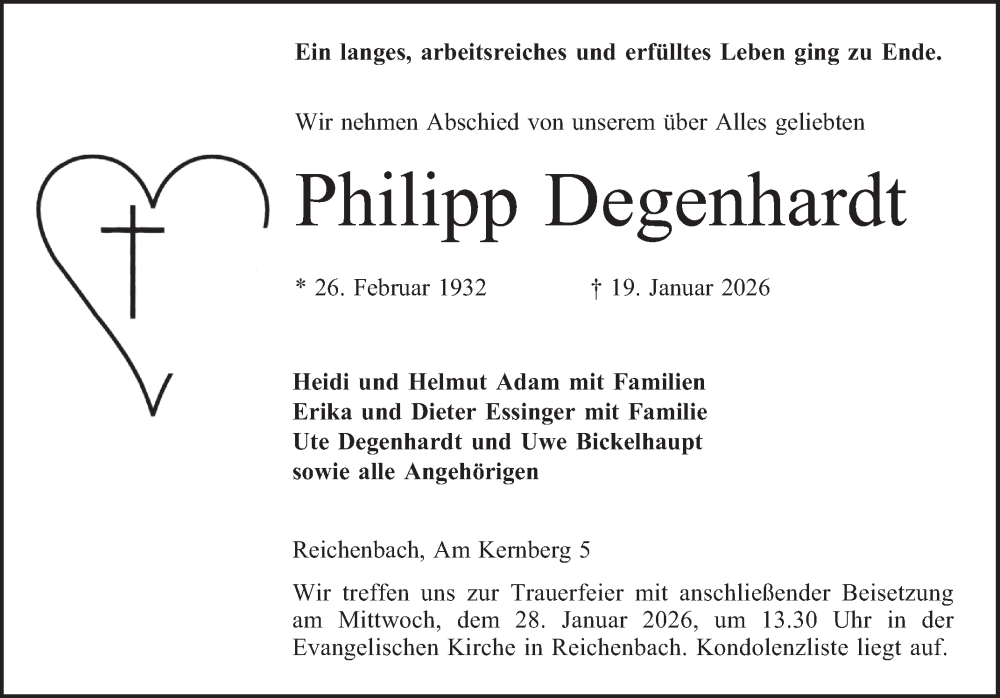 Ein langes, arbeitsreiches und erfülltes Leben ging zu Ende.

Wir nehmen Abschied von unserem über Alles geliebten

Philipp Degenhardt

* 26. Februar 1932 † 19. Januar 2026

Heidi und Helmut Adam mit Familien
Erika und Dieter Essinger mit Familie
Ute Degenhardt und Uwe Bickelhaupt
sowie alle Angehörigen

Reichenbach, Am Kernberg 5

Wir treffen uns zur Trauerfeier mit anschließender Beisetzung am Mittwoch, dem 28. Januar 2026, um 13.30 Uhr in der Evangelischen Kirche in Reichenbach. Kondolenzliste liegt auf.